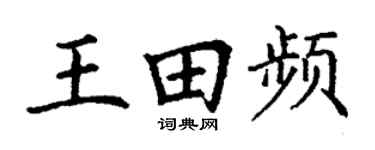 王田频

词典网